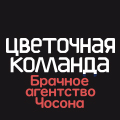 цветочная команда
Брачное агентство Чосона